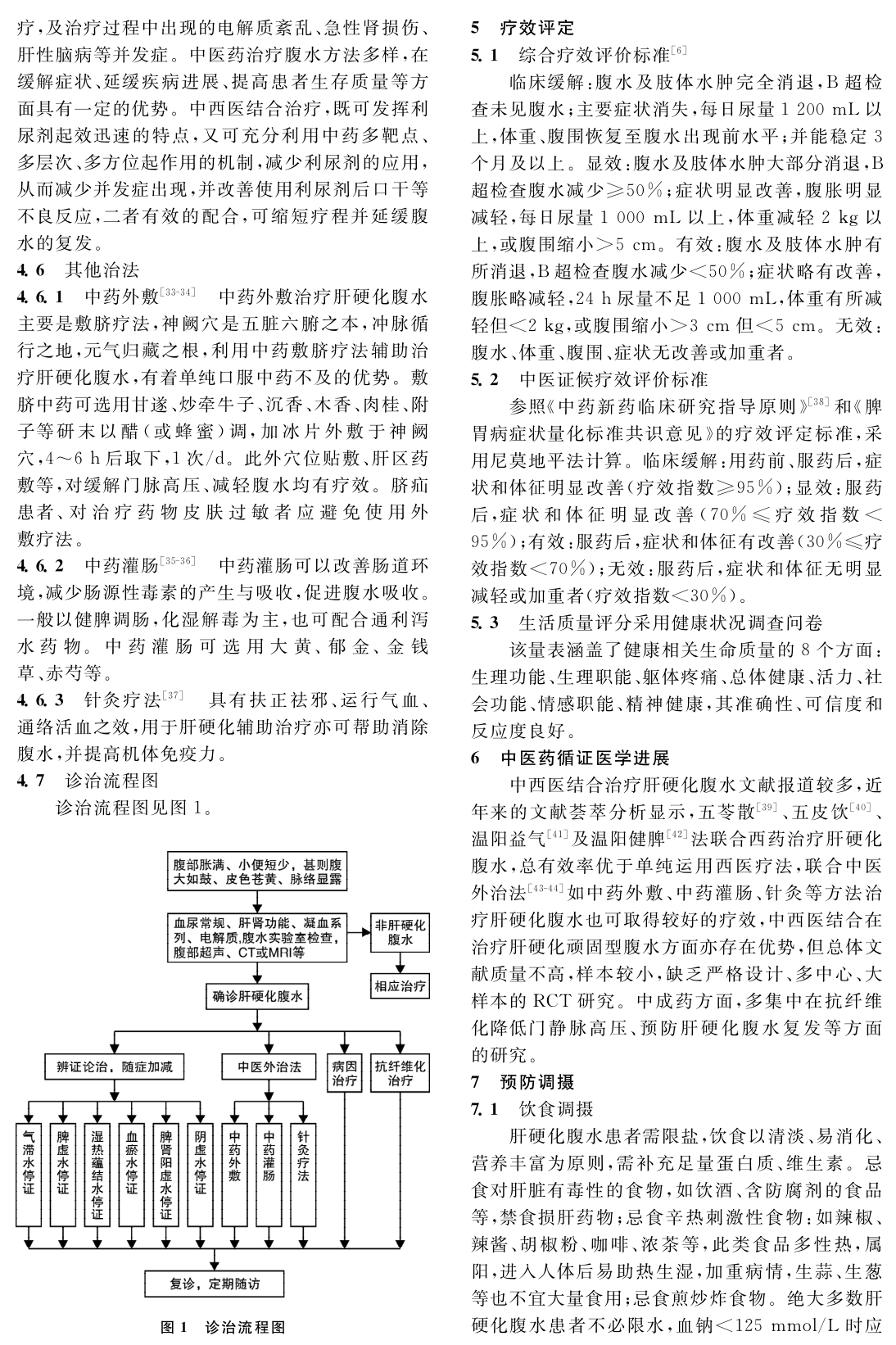 疗，及治疗过程中出现的电解质紊乱、急性肾损伤、肝性脑病等并发症。中医药治疗腹水方法多样，在缓解症状、延缓疾病进展、提高患者生存质量等方面具有一定的优势。中西医结合治疗，既可发挥利尿剂起效迅速的特点，又可充分利用中药多靶点、多层次、多方位起作用的机制，减少利尿剂的应用，从而减少并发症出现，并改善使用利尿剂后口干等不良反应，二者有效的配合，可缩短疗程并延缓腹水的复发。

4.6　其他治法

4.6.1　中药外敷$^{[33-34]}$　中药外敷治疗肝硬化腹水主要是敷脐疗法，神阙穴是五脏六腑之本，冲脉循行之地，元气归藏之根，利用中药敷脐疗法辅助治疗肝硬化腹水，有着单纯口服中药不及的优势。敷脐中药可选用甘遂、炒牵牛子、沉香、木香、肉桂、附子等研末以醋(或蜂蜜)调，加冰片外敷于神阙穴，4～6 h后取下，1次/d。此外穴位贴敷、肝区药敷等，对缓解门脉高压、减轻腹水均有疗效。脐疝患者、对治疗药物皮肤过敏者应避免使用外敷疗法。

4.6.2　中药灌肠$^{[35-36]}$　中药灌肠可以改善肠道环境，减少肠源性毒素的产生与吸收，促进腹水吸收。一般以健脾调肠，化湿解毒为主，也可配合通利泻水药物。中药灌肠可选用大黄、郁金、金钱草、赤芍等。

4.6.3　针灸疗法$^{[37]}$　具有扶正祛邪、运行气血、通络活血之效，用于肝硬化辅助治疗亦可帮助消除腹水，并提高机体免疫力。

4.7　诊治流程图

诊治流程图见图1。

腹部胀满、小便短少，甚则腹大如鼓、皮色苍黄、脉络显露

血尿常规、肝肾功能、凝血系列、电解质,腹水实验室检查，腹部超声、CT或MRI等

非肝硬化腹水

相应治疗

确诊肝硬化腹水

辨证论治，随症加减

中医外治法

病因治疗

抗纤维化治疗

气滞水停证

脾虚水停证

湿热蕴结水停证

血瘀水停证

脾肾阳虚水停证

阴虚水停证

中药外敷

中药灌肠

针灸疗法

复诊，定期随访

图1　诊治流程图

5　疗效评定

5.1　综合疗效评价标准$^{[6]}$

临床缓解：腹水及肢体水肿完全消退，B超检查未见腹水；主要症状消失，每日尿量1 200 mL以上，体重、腹围恢复至腹水出现前水平；并能稳定3个月及以上。显效：腹水及肢体水肿大部分消退，B超检查腹水减少≥50%；症状明显改善，腹胀明显减轻，每日尿量1 000 mL以上，体重减轻2 kg以上，或腹围缩小>5 cm。有效：腹水及肢体水肿有所消退，B超检查腹水减少<50%；症状略有改善，腹胀略减轻，24 h尿量不足1 000 mL，体重有所减轻但<2 kg，或腹围缩小>3 cm但<5 cm。无效：腹水、体重、腹围、症状无改善或加重者。

5.2　中医证候疗效评价标准

参照《中药新药临床研究指导原则》$^{[38]}$和《脾胃病症状量化标准共识意见》的疗效评定标准，采用尼莫地平法计算。临床缓解：用药前、服药后，症状和体征明显改善(疗效指数≥95%)；显效：服药后，症状和体征明显改善(70%≤疗效指数<95%)；有效：服药后，症状和体征有改善(30%≤疗效指数<70%)；无效：服药后，症状和体征无明显减轻或加重者(疗效指数<30%)。

5.3　生活质量评分采用健康状况调查问卷

该量表涵盖了健康相关生命质量的8个方面：生理功能、生理职能、躯体疼痛、总体健康、活力、社会功能、情感职能、精神健康，其准确性、可信度和反应度良好。

6　中医药循证医学进展

中西医结合治疗肝硬化腹水文献报道较多，近年来的文献荟萃分析显示，五苓散$^{[39]}$、五皮饮$^{[40]}$、温阳益气$^{[41]}$及温阳健脾$^{[42]}$法联合西药治疗肝硬化腹水，总有效率优于单纯运用西医疗法，联合中医外治法$^{[43-44]}$如中药外敷、中药灌肠、针灸等方法治疗肝硬化腹水也可取得较好的疗效，中西医结合在治疗肝硬化顽固型腹水方面亦存在优势，但总体文献质量不高，样本较小，缺乏严格设计、多中心、大样本的RCT研究。中成药方面，多集中在抗纤维化降低门静脉高压、预防肝硬化腹水复发等方面的研究。

7　预防调摄

7.1　饮食调摄

肝硬化腹水患者需限盐，饮食以清淡、易消化、营养丰富为原则，需补充足量蛋白质、维生素。忌食对肝脏有毒性的食物，如饮酒、含防腐剂的食品等，禁食损肝药物；忌食辛热刺激性食物：如辣椒、辣酱、胡椒粉、咖啡、浓茶等，此类食品多性热，属阳，进入人体后易助热生湿，加重病情，生蒜、生葱等也不宜大量食用；忌食煎炒炸食物。绝大多数肝硬化腹水患者不必限水，血钠<125 mmol/L时应